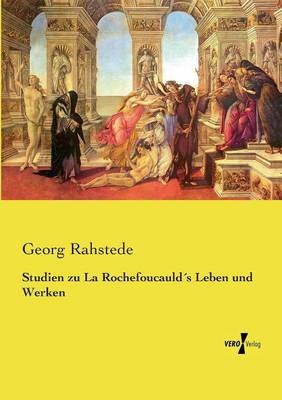 Georg Rahstede

Studien zu La Rochefoucauld´s Leben und Werken

VERO Verlag